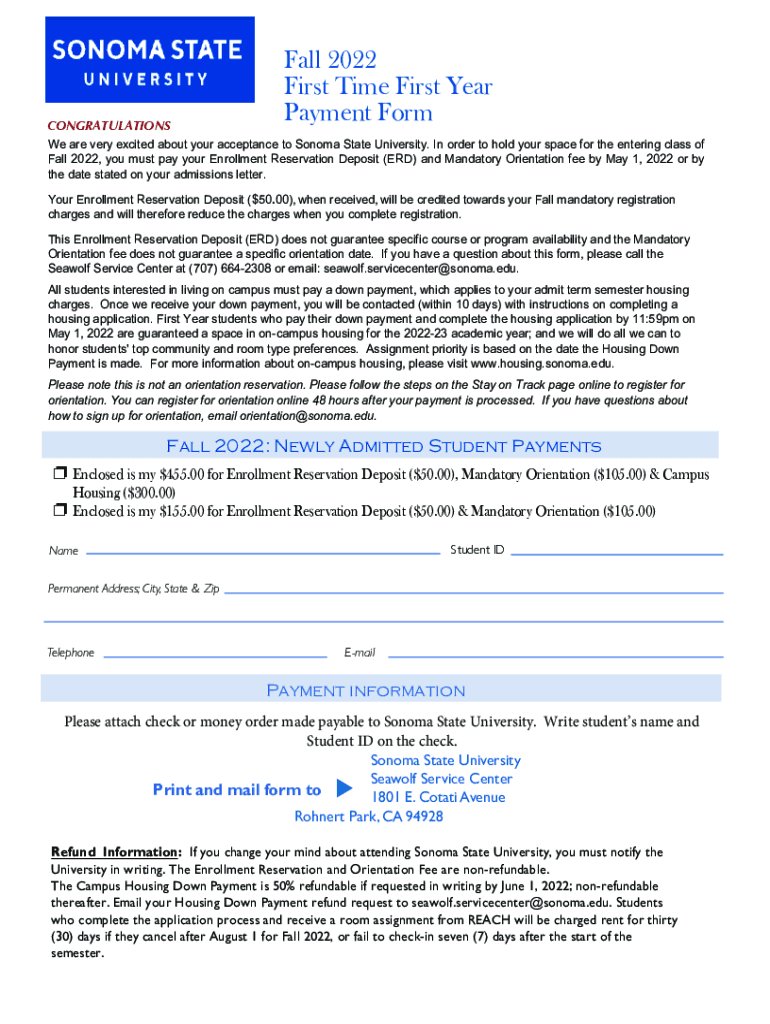 SONOMA STATE
UNIVERSITY

Fall 2022
First Time First Year
Payment Form

CONGRATULATIONS

We are very excited about your acceptance to Sonoma State University. In order to hold your space for the entering class of Fall 2022, you must pay your Enrollment Reservation Deposit (ERD) and Mandatory Orientation fee by May 1, 2022 or by the date stated on your admissions letter.

Your Enrollment Reservation Deposit ($50.00), when received, will be credited towards your Fall mandatory registration charges and will therefore reduce the charges when you complete registration.

This Enrollment Reservation Deposit (ERD) does not guarantee specific course or program availability and the Mandatory Orientation fee does not guarantee a specific orientation date. If you have a question about this form, please call the Seawolf Service Center at (707) 664-2308 or email: seawolf.servicecenter@sonoma.edu.

All students interested in living on campus must pay a down payment, which applies to your admit term semester housing charges. Once we receive your down payment, you will be contacted (within 10 days) with instructions on completing a housing application. First Year students who pay their down payment and complete the housing application by 11:59pm on May 1, 2022 are guaranteed a space in on-campus housing for the 2022-23 academic year; and we will do all we can to honor students' top community and room type preferences. Assignment priority is based on the date the Housing Down Payment is made. For more information about on-campus housing, please visit www.housing.sonoma.edu.

Please note this is not an orientation reservation. Please follow the steps on the Stay on Track page online to register for orientation. You can register for orientation online 48 hours after your payment is processed. If you have questions about how to sign up for orientation, email orientation@sonoma.edu.

Fall 2022: Newly Admitted Student Payments

❒ Enclosed is my $455.00 for Enrollment Reservation Deposit ($50.00), Mandatory Orientation ($105.00) & Campus Housing ($300.00)
❒ Enclosed is my $155.00 for Enrollment Reservation Deposit ($50.00) & Mandatory Orientation ($105.00)

Name

Student ID

Permanent Address; City, State & Zip

Telephone

E-mail

Payment information

Please attach check or money order made payable to Sonoma State University. Write student's name and Student ID on the check.

Print and mail form to

Sonoma State University
Seawolf Service Center
1801 E. Cotati Avenue
Rohnert Park, CA 94928

Refund Information: If you change your mind about attending Sonoma State University, you must notify the University in writing. The Enrollment Reservation and Orientation Fee are non-refundable.
The Campus Housing Down Payment is 50% refundable if requested in writing by June 1, 2022; non-refundable thereafter. Email your Housing Down Payment refund request to seawolf.servicecenter@sonoma.edu. Students who complete the application process and receive a room assignment from REACH will be charged rent for thirty (30) days if they cancel after August 1 for Fall 2022, or fail to check-in seven (7) days after the start of the semester.